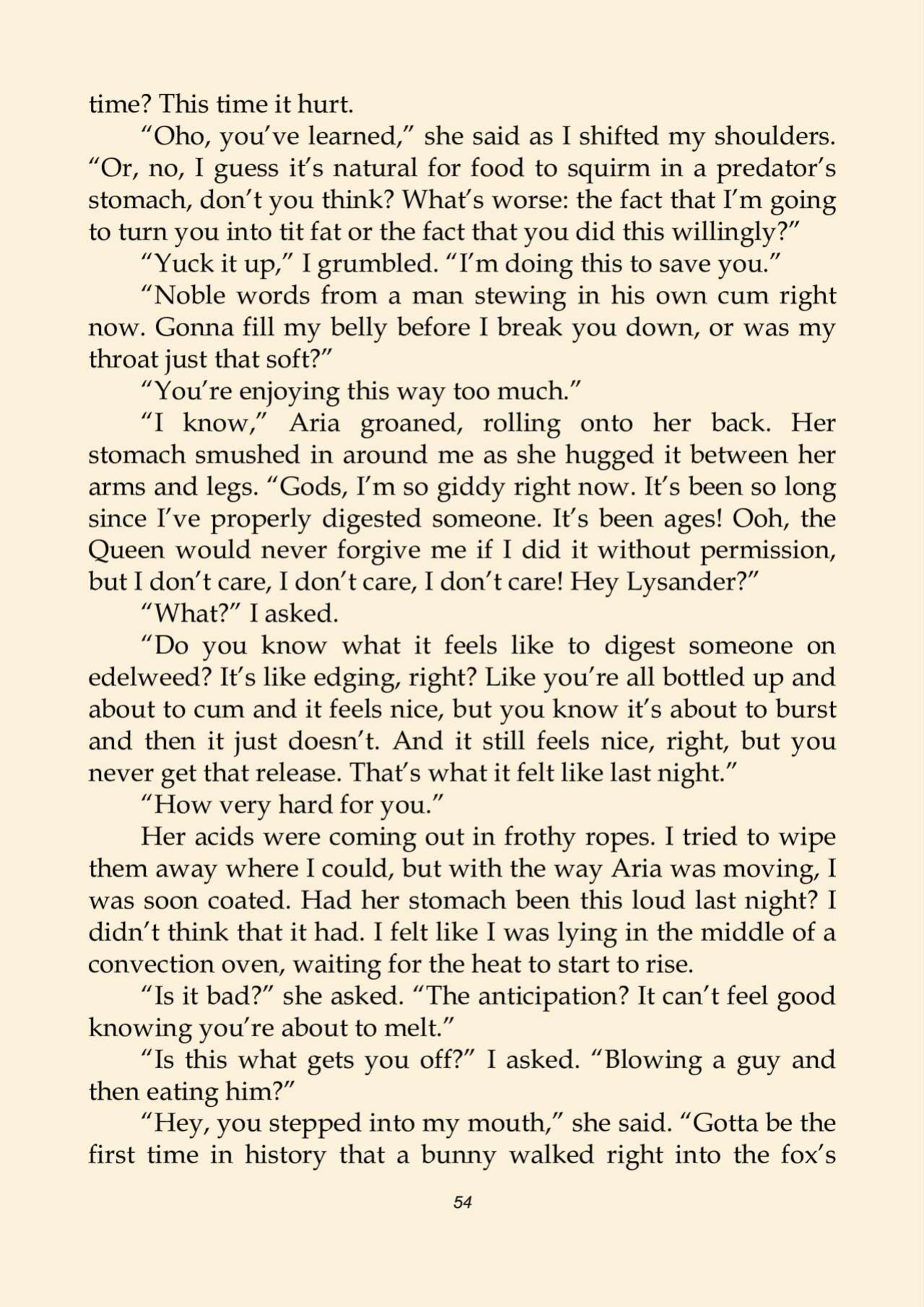 time? This time it hurt.

“Oho, you’ve learned,” she said as I shifted my shoulders. “Or, no, I guess it’s natural for food to squirm in a predator’s stomach, don’t you think? What’s worse: the fact that I’m going to turn you into tit fat or the fact that you did this willingly?”

“Yuck it up,” I grumbled. “I’m doing this to save you.”

“Noble words from a man stewing in his own cum right now. Gonna fill my belly before I break you down, or was my throat just that soft?”

“You’re enjoying this way too much.”

“I know,” Aria groaned, rolling onto her back. Her stomach smushed in around me as she hugged it between her arms and legs. “Gods, I’m so giddy right now. It’s been so long since I’ve properly digested someone. It’s been ages! Ooh, the Queen would never forgive me if I did it without permission, but I don’t care, I don’t care, I don’t care! Hey Lysander?”

“What?” I asked.

“Do you know what it feels like to digest someone on edelweed? It’s like edging, right? Like you’re all bottled up and about to cum and it feels nice, but you know it’s about to burst and then it just doesn’t. And it still feels nice, right, but you never get that release. That’s what it felt like last night.”

“How very hard for you.”

Her acids were coming out in frothy ropes. I tried to wipe them away where I could, but with the way Aria was moving, I was soon coated. Had her stomach been this loud last night? I didn’t think that it had. I felt like I was lying in the middle of a convection oven, waiting for the heat to start to rise.

“Is it bad?” she asked. “The anticipation? It can’t feel good knowing you’re about to melt.”

“Is this what gets you off?” I asked. “Blowing a guy and then eating him?”

“Hey, you stepped into my mouth,” she said. “Gotta be the first time in history that a bunny walked right into the fox’s

54